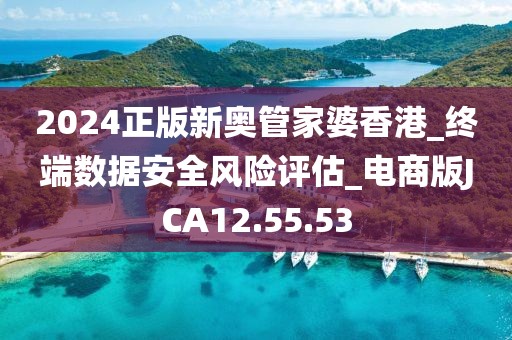 2024正版新奥管家婆香港_终端数据安全风险评估_电商版JCA12.55.53